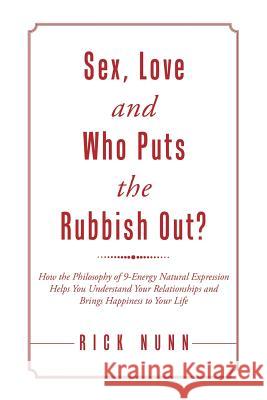 Sex, Love and Who Puts the Rubbish Out?

How the Philosophy of 9-Energy Natural Expression Helps You Understand Your Relationships and Brings Happiness to Your Life

RICK NUNN

Kraina Książek